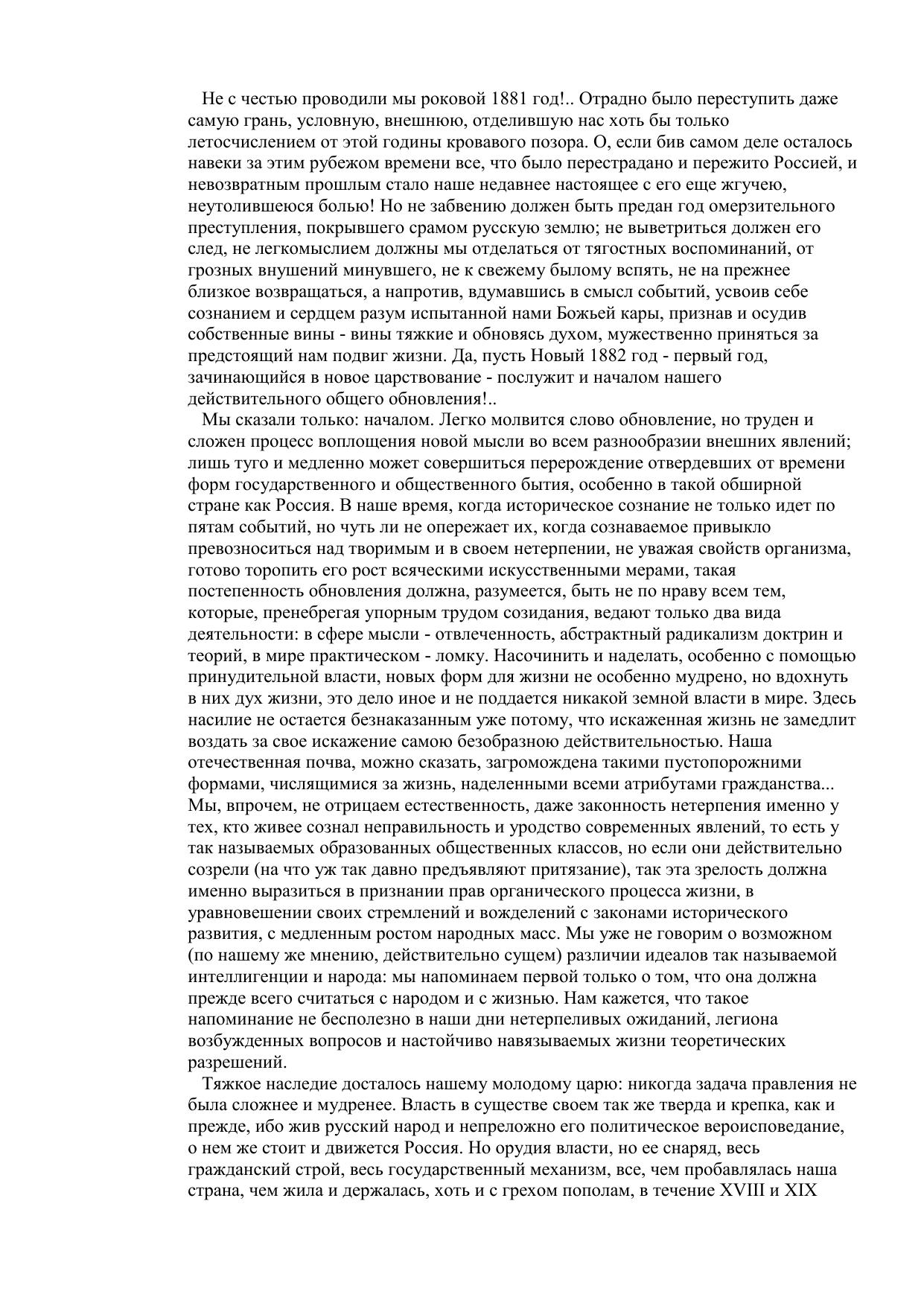 Не с честью проводили мы роковой 1881 год!.. Отрадно было переступить даже самую грань, условную, внешнюю, отделившую нас хоть бы только летосчислением от этой годины кровавого позора. О, если бив самом деле осталось навеки за этим рубежом времени все, что было перестрадано и пережито Россией, и невозвратным прошлым стало наше недавнее настоящее с его еще жгучею, неутолившеюся болью! Но не забвению должен быть предан год омерзительного преступления, покрывшего срамом русскую землю; не выветриться должен его след, не легкомыслием должны мы отделаться от тягостных воспоминаний, от грозных внушений минувшего, не к свежему былому вспять, не на прежнее близкое возвращаться, а напротив, вдумавшись в смысл событий, усвоив себе сознанием и сердцем разум испытанной нами Божьей кары, признав и осудив собственные вины - вины тяжкие и обновясь духом, мужественно приняться за предстоящий нам подвиг жизни. Да, пусть Новый 1882 год - первый год, зачинающийся в новое царствование - послужит и началом нашего действительного общего обновления!..

Мы сказали только: началом. Легко молвится слово обновление, но труден и сложен процесс воплощения новой мысли во всем разнообразии внешних явлений; лишь туго и медленно может совершиться перерождение отвердевших от времени форм государственного и общественного бытия, особенно в такой обширной стране как Россия. В наше время, когда историческое сознание не только идет по пятам событий, но чуть ли не опережает их, когда сознаваемое привыкло превозноситься над творимым и в своем нетерпении, не уважая свойств организма, готово торопить его рост всяческими искусственными мерами, такая постепенность обновления должна, разумеется, быть не по нраву всем тем, которые, пренебрегая упорным трудом созидания, ведают только два вида деятельности: в сфере мысли - отвлеченность, абстрактный радикализм доктрин и теорий, в мире практическом - ломку. Насочинить и наделать, особенно с помощью принудительной власти, новых форм для жизни не особенно мудрено, но вдохнуть в них дух жизни, это дело иное и не поддается никакой земной власти в мире. Здесь насилие не остается безнаказанным уже потому, что искаженная жизнь не замедлит воздать за свое искажение самою безобразною действительностью. Наша отечественная почва, можно сказать, загромождена такими пустопорожними формами, числящимися за жизнь, наделенными всеми атрибутами гражданства... Мы, впрочем, не отрицаем естественность, даже законность нетерпения именно у тех, кто живее сознал неправильность и уродство современных явлений, то есть у так называемых образованных общественных классов, но если они действительно созрели (на что уж так давно предъявляют притязание), так эта зрелость должна именно выразиться в признании прав органического процесса жизни, в уравновешении своих стремлений и вожделений с законами исторического развития, с медленным ростом народных масс. Мы уже не говорим о возможном (по нашему же мнению, действительно сущем) различии идеалов так называемой интеллигенции и народа: мы напоминаем первой только о том, что она должна прежде всего считаться с народом и с жизнью. Нам кажется, что такое напоминание не бесполезно в наши дни нетерпеливых ожиданий, легиона возбужденных вопросов и настойчиво навязываемых жизни теоретических разрешений.

Тяжкое наследие досталось нашему молодому царю: никогда задача правления не была сложнее и мудренее. Власть в существе своем так же тверда и крепка, как и прежде, ибо жив русский народ и непреложно его политическое вероисповедание, о нем же стоит и движется Россия. Но орудия власти, но ее снаряд, весь гражданский строй, весь государственный механизм, все, чем пробавлялась наша страна, чем жила и держалась, хоть и с грехом пополам, в течение XVIII и XIX